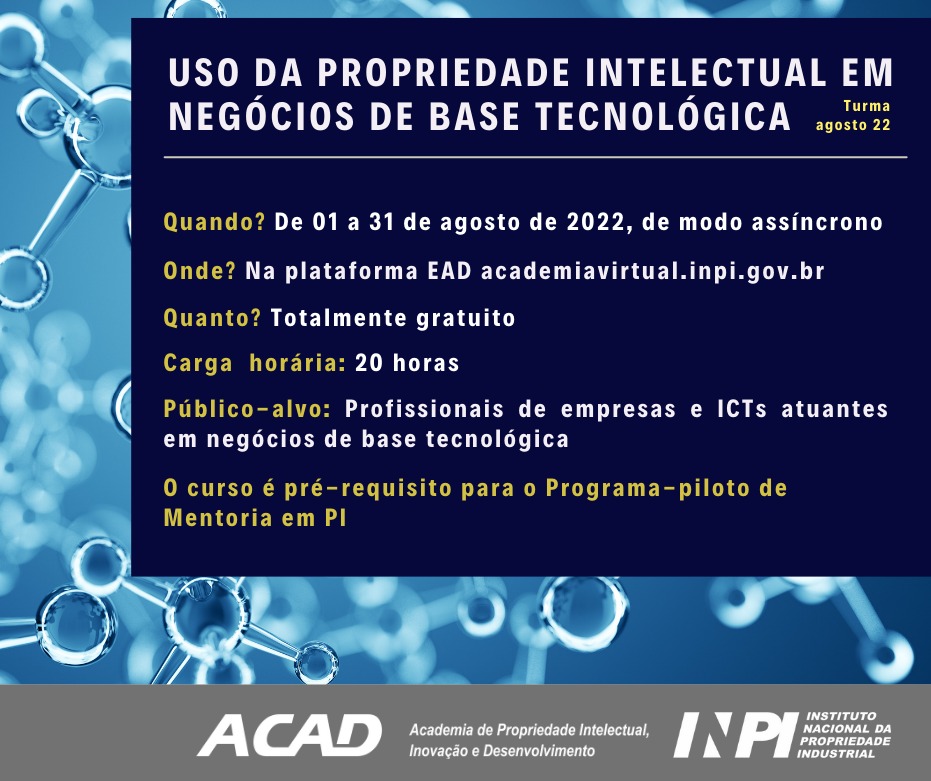 USO DA PROPRIEDADE INTELECTUAL EM NEGÓCIOS DE BASE TECNOLÓGICA

Turma
agosto 22

Quando? De 01 a 31 de agosto de 2022, de modo assíncrono

Onde? Na plataforma EAD academiavirtual.inpi.gov.br

Quanto? Totalmente gratuito

Carga horária: 20 horas

Público-alvo: Profissionais de empresas e ICTs atuantes em negócios de base tecnológica

O curso é pré-requisito para o Programa-piloto de Mentoria em PI

ACAD

Academia de Propriedade Intelectual,
Inovação e Desenvolvimento

INPI

INSTITUTO
NACIONAL DA
PROPRIEDADE
INDUSTRIAL